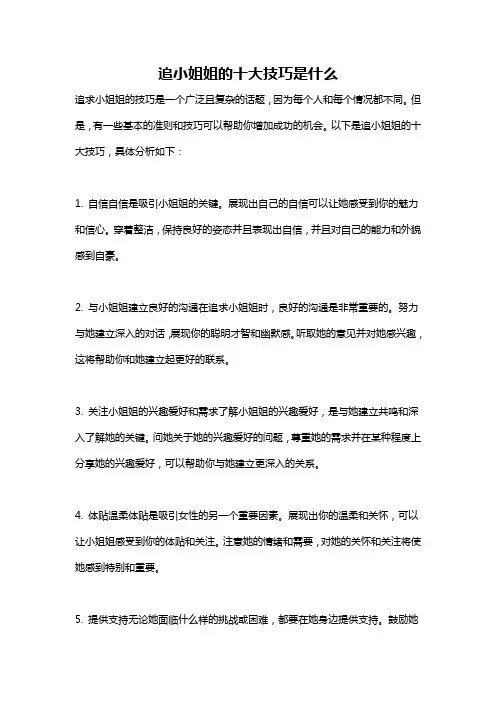 追小姐姐的十大技巧是什么

追求小姐姐的技巧是一个广泛且复杂的话题，因为每个人和每个情况都不同。但是，有一些基本的准则和技巧可以帮助你增加成功的机会。以下是追小姐姐的十大技巧，具体分析如下：

1. 自信自信是吸引小姐姐的关键。展现出自己的自信可以让她感受到你的魅力和信心。穿着整洁，保持良好的姿态并且表现出自信，并且对自己的能力和外貌感到自豪。

2. 与小姐姐建立良好的沟通在追求小姐姐时，良好的沟通是非常重要的。努力与她建立深入的对话，展现你的聪明才智和幽默感。听取她的意见并对她感兴趣，这将帮助你和她建立起更好的联系。

3. 关注小姐姐的兴趣爱好和需求了解小姐姐的兴趣爱好，是与她建立共鸣和深入了解她的关键。问她关于她的兴趣爱好的问题，尊重她的需求并在某种程度上分享她的兴趣爱好，可以帮助你与她建立更深入的关系。

4. 体贴温柔体贴是吸引女性的另一个重要因素。展现出你的温柔和关怀，可以让小姐姐感受到你的体贴和关注。注意她的情绪和需要，对她的关怀和关注将使她感到特别和重要。

5. 提供支持无论她面临什么样的挑战或困难，都要在她身边提供支持。鼓励她